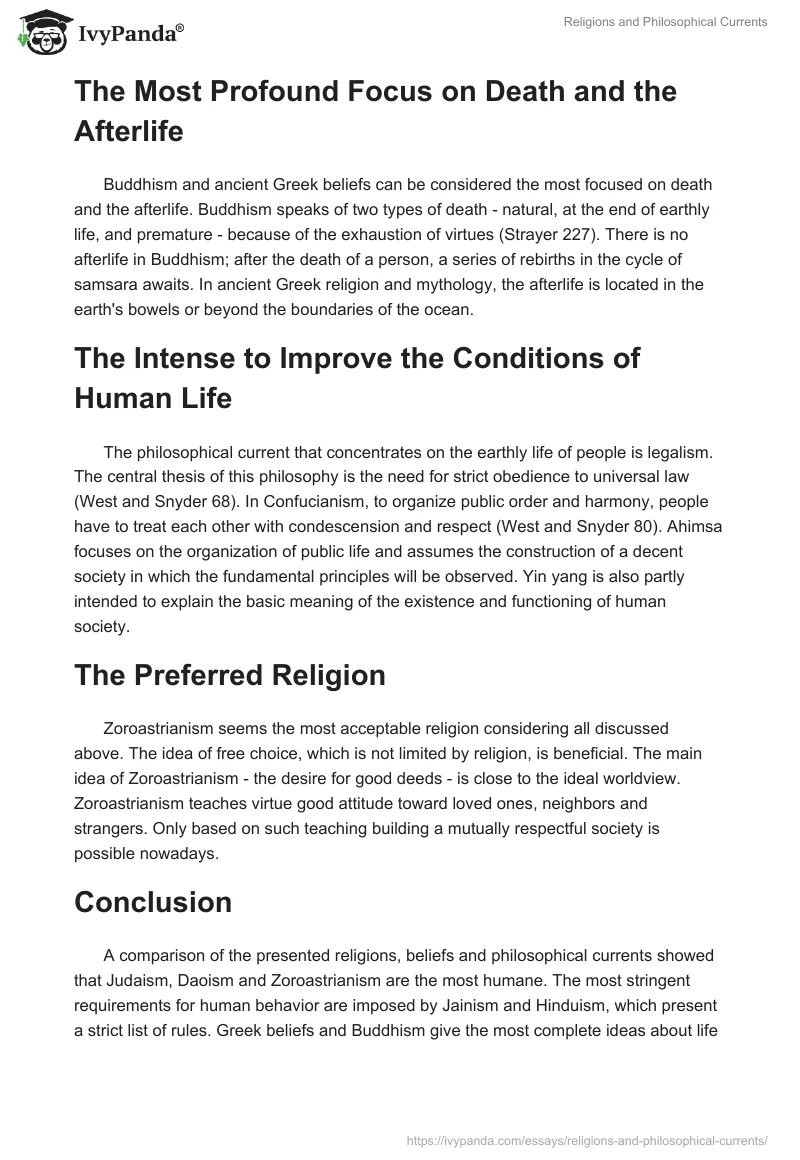 IvyPanda®

Religions and Philosophical Currents

The Most Profound Focus on Death and the Afterlife

Buddhism and ancient Greek beliefs can be considered the most focused on death and the afterlife. Buddhism speaks of two types of death - natural, at the end of earthly life, and premature - because of the exhaustion of virtues (Strayer 227). There is no afterlife in Buddhism; after the death of a person, a series of rebirths in the cycle of samsara awaits. In ancient Greek religion and mythology, the afterlife is located in the earth's bowels or beyond the boundaries of the ocean.

The Intense to Improve the Conditions of Human Life

The philosophical current that concentrates on the earthly life of people is legalism. The central thesis of this philosophy is the need for strict obedience to universal law (West and Snyder 68). In Confucianism, to organize public order and harmony, people have to treat each other with condescension and respect (West and Snyder 80). Ahimsa focuses on the organization of public life and assumes the construction of a decent society in which the fundamental principles will be observed. Yin yang is also partly intended to explain the basic meaning of the existence and functioning of human society.

The Preferred Religion

Zoroastrianism seems the most acceptable religion considering all discussed above. The idea of free choice, which is not limited by religion, is beneficial. The main idea of Zoroastrianism - the desire for good deeds - is close to the ideal worldview. Zoroastrianism teaches virtue good attitude toward loved ones, neighbors and strangers. Only based on such teaching building a mutually respectful society is possible nowadays.

Conclusion

A comparison of the presented religions, beliefs and philosophical currents showed that Judaism, Daoism and Zoroastrianism are the most humane. The most stringent requirements for human behavior are imposed by Jainism and Hinduism, which present a strict list of rules. Greek beliefs and Buddhism give the most complete ideas about life

https://ivypanda.com/essays/religions-and-philosophical-currents/